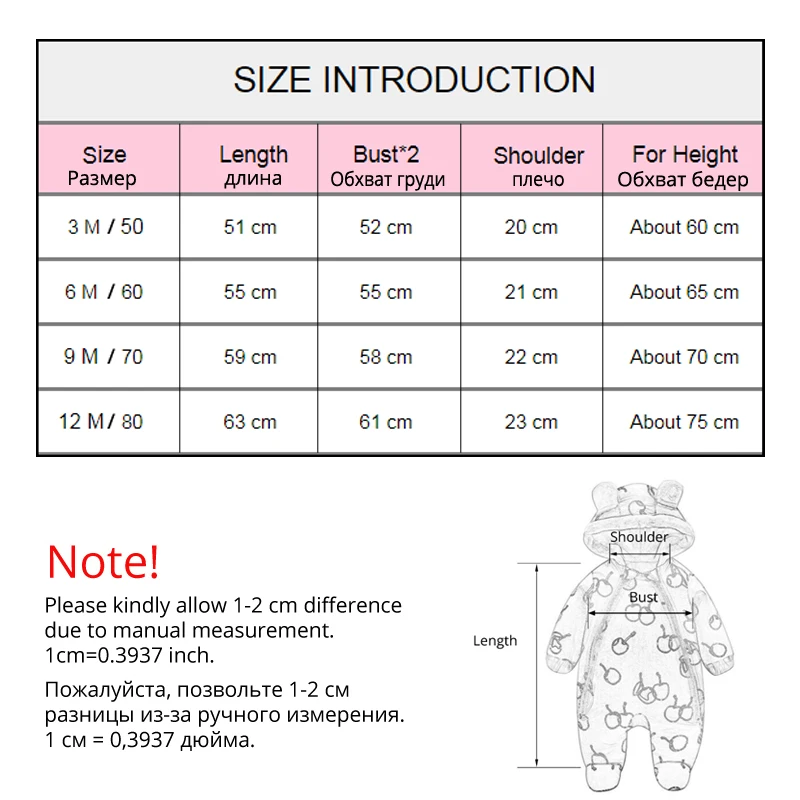 SIZE INTRODUCTION

| Size Размер | Length длина | Bust*2 Обхват груди | Shoulder плечо | For Height Обхват бедер |
|---|---|---|---|---|
| 3 M / 50 | 51 cm | 52 cm | 20 cm | About 60 cm |
| 6 M / 60 | 55 cm | 55 cm | 21 cm | About 65 cm |
| 9 M / 70 | 59 cm | 58 cm | 22 cm | About 70 cm |
| 12 M / 80 | 63 cm | 61 cm | 23 cm | About 75 cm |

Note!

Please kindly allow 1-2 cm difference due to manual measurement. 1cm=0.3937 inch.

Пожалуйста, позвольте 1-2 см разницы из-за ручного измерения. 1 см = 0,3937 дюйма.

Shoulder
Bust
Length